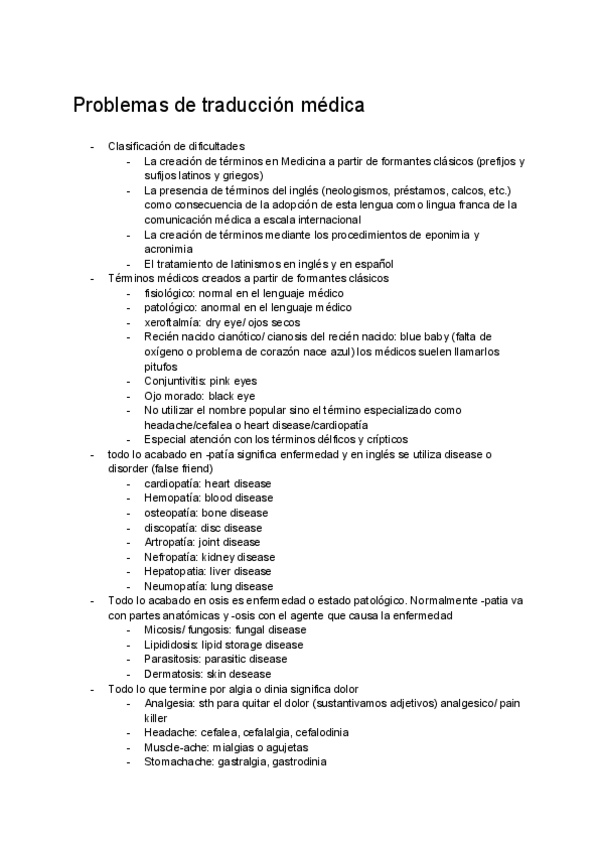 Problemas de traducción médica

- Clasificación de dificultades
  - La creación de términos en Medicina a partir de formantes clásicos (prefijos y sufijos latinos y griegos)
  - La presencia de términos del inglés (neologismos, préstamos, calcos, etc.) como consecuencia de la adopción de esta lengua como lingua franca de la comunicación médica a escala internacional
  - La creación de términos mediante los procedimientos de eponimia y acronimia
  - El tratamiento de latinismos en inglés y en español
- Términos médicos creados a partir de formantes clásicos
  - fisiológico: normal en el lenguaje médico
  - patológico: anormal en el lenguaje médico
  - xeroftalmía: dry eye/ ojos secos
  - Recién nacido cianótico/ cianosis del recién nacido: blue baby (falta de oxígeno o problema de corazón nace azul) los médicos suelen llamarlos pitufos
  - Conjuntivitis: pink eyes
  - Ojo morado: black eye
  - No utilizar el nombre popular sino el término especializado como headache/cefalea o heart disease/cardiopatía
  - Especial atención con los términos délficos y crípticos
- todo lo acabado en -patía significa enfermedad y en inglés se utiliza disease o disorder (false friend)
  - cardiopatía: heart disease
  - Hemopatía: blood disease
  - osteopatía: bone disease
  - discopatía: disc disease
  - Artropatía: joint disease
  - Nefropatía: kidney disease
  - Hepatopatia: liver disease
  - Neumopatía: lung disease
- Todo lo acabado en osis es enfermedad o estado patológico. Normalmente -patia va con partes anatómicas y -osis con el agente que causa la enfermedad
  - Micosis/ fungosis: fungal disease
  - Lipididosis: lipid storage disease
  - Parasitosis: parasitic disease
  - Dermatosis: skin desease
- Todo lo que termine por algia o dinia significa dolor
  - Analgesia: sth para quitar el dolor (sustantivamos adjetivos) analgesico/ pain killer
  - Headache: cefalea, cefalalgia, cefalodinia
  - Muscle-ache: mialgias o agujetas
  - Stomachache: gastralgia, gastrodinia